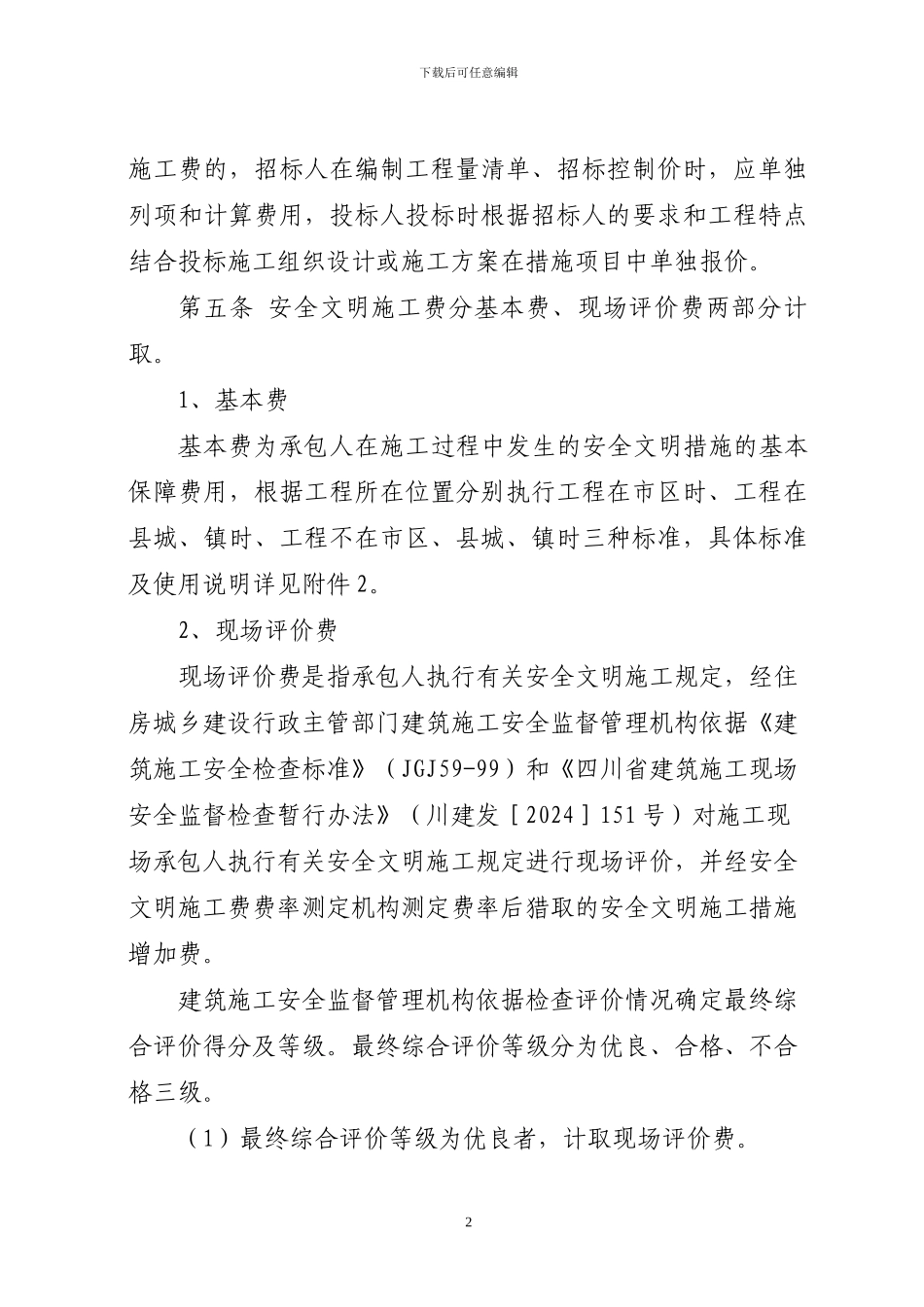 下载后可任意编辑

施工费的，招标人在编制工程量清单、招标控制价时，应单独列项和计算费用，投标人投标时根据招标人的要求和工程特点结合投标施工组织设计或施工方案在措施项目中单独报价。

第五条 安全文明施工费分基本费、现场评价费两部分计取。

1、基本费

基本费为承包人在施工过程中发生的安全文明措施的基本保障费用，根据工程所在位置分别执行工程在市区时、工程在县城、镇时、工程不在市区、县城、镇时三种标准，具体标准及使用说明详见附件 2。

2、现场评价费

现场评价费是指承包人执行有关安全文明施工规定，经住房城乡建设行政主管部门建筑施工安全监督管理机构依据《建筑施工安全检查标准》（JGJ59-99）和《四川省建筑施工现场安全监督检查暂行办法》（川建发［2024］151 号）对施工现场承包人执行有关安全文明施工规定进行现场评价，并经安全文明施工费费率测定机构测定费率后猎取的安全文明施工措施增加费。

建筑施工安全监督管理机构依据检查评价情况确定最终综合评价得分及等级。最终综合评价等级分为优良、合格、不合格三级。

（1）最终综合评价等级为优良者，计取现场评价费。

2